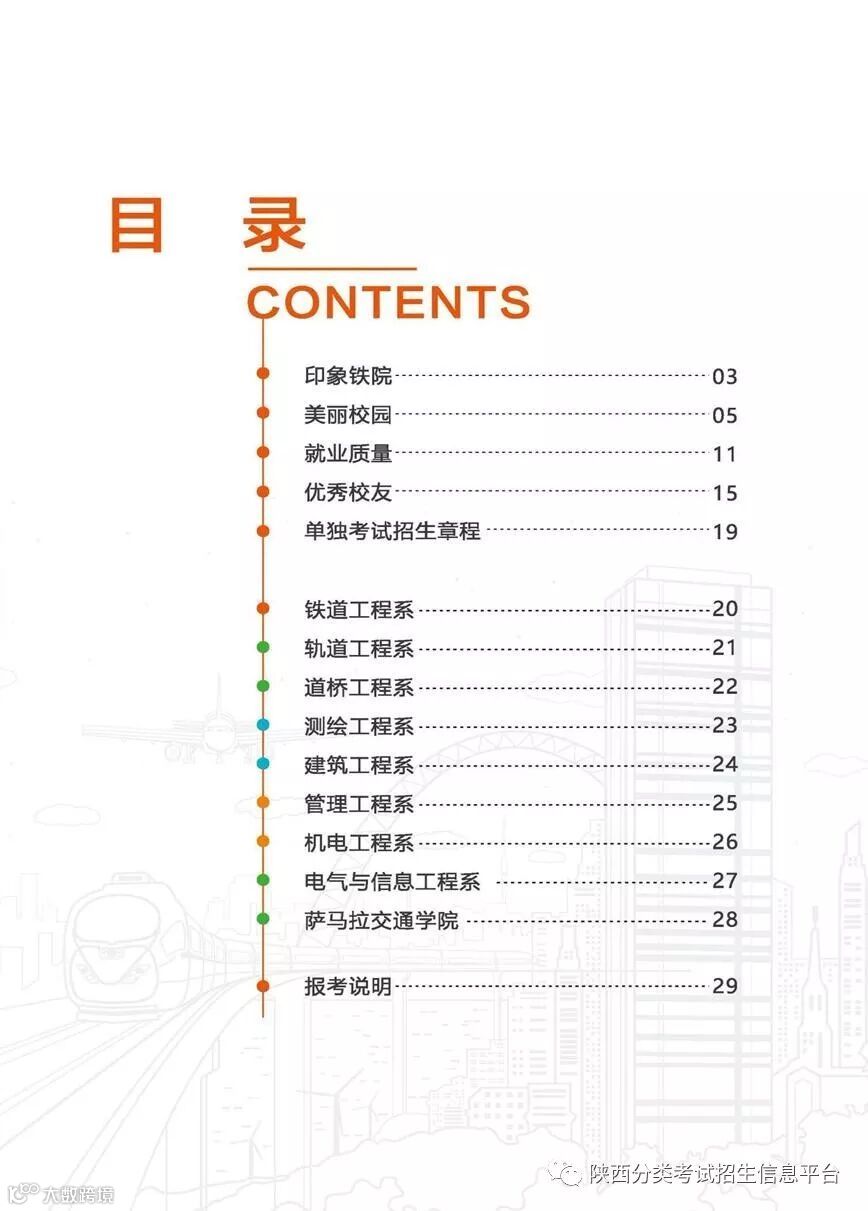 目 录

CONTENTS

印象铁院 03
美丽校园 05
就业质量 11
优秀校友 15
单独考试招生章程 19

铁道工程系 20
轨道工程系 21
道桥工程系 22
测绘工程系 23
建筑工程系 24
管理工程系 25
机电工程系 26
电气与信息工程系 27
萨马拉交通学院 28

报考说明 29

陕西分类考试招生信息平台

大数跨境